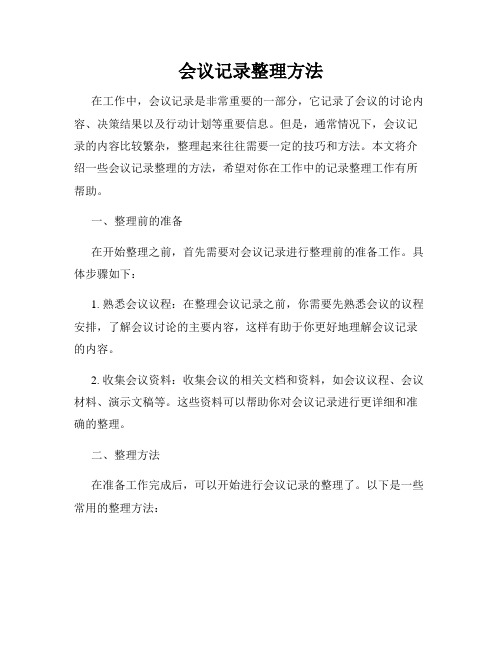 会议记录整理方法

在工作中，会议记录是非常重要的一部分，它记录了会议的讨论内容、决策结果以及行动计划等重要信息。但是，通常情况下，会议记录的内容比较繁杂，整理起来往往需要一定的技巧和方法。本文将介绍一些会议记录整理的方法，希望对你在工作中的记录整理工作有所帮助。

一、整理前的准备

在开始整理之前，首先需要对会议记录进行整理前的准备工作。具体步骤如下：

1. 熟悉会议议程：在整理会议记录之前，你需要先熟悉会议的议程安排，了解会议讨论的主要内容，这样有助于你更好地理解会议记录的内容。

2. 收集会议资料：收集会议的相关文档和资料，如会议议程、会议材料、演示文稿等。这些资料可以帮助你对会议记录进行更详细和准确的整理。

二、整理方法

在准备工作完成后，可以开始进行会议记录的整理了。以下是一些常用的整理方法：